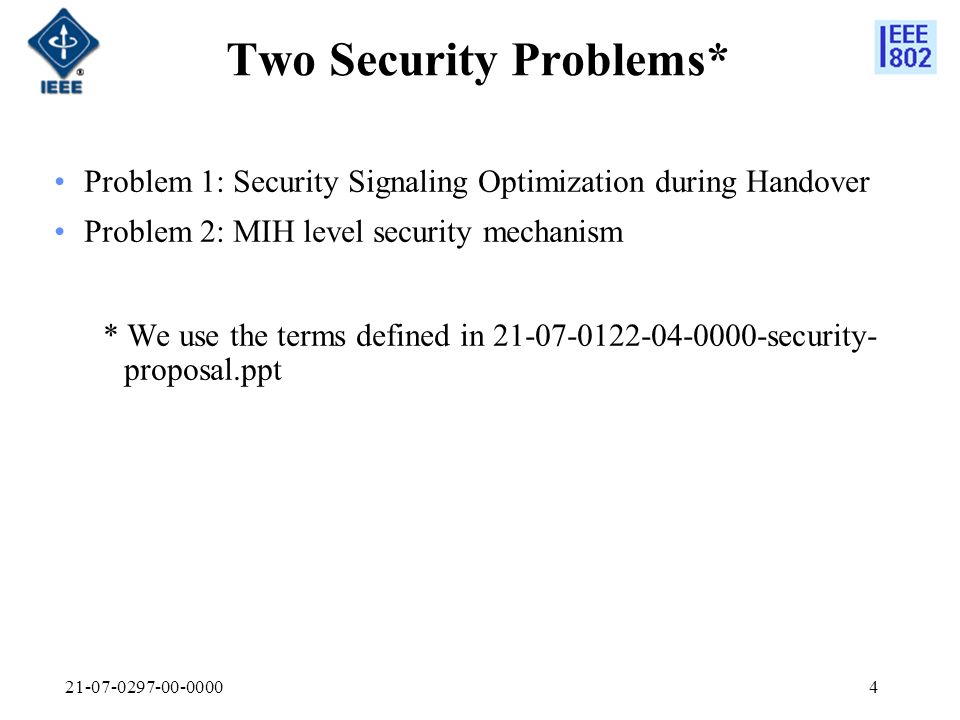 IEEE

Two Security Problems*

IEEE 802

• Problem 1: Security Signaling Optimization during Handover
• Problem 2: MIH level security mechanism

* We use the terms defined in 21-07-0122-04-0000-security-proposal.ppt

21-07-0297-00-0000

4